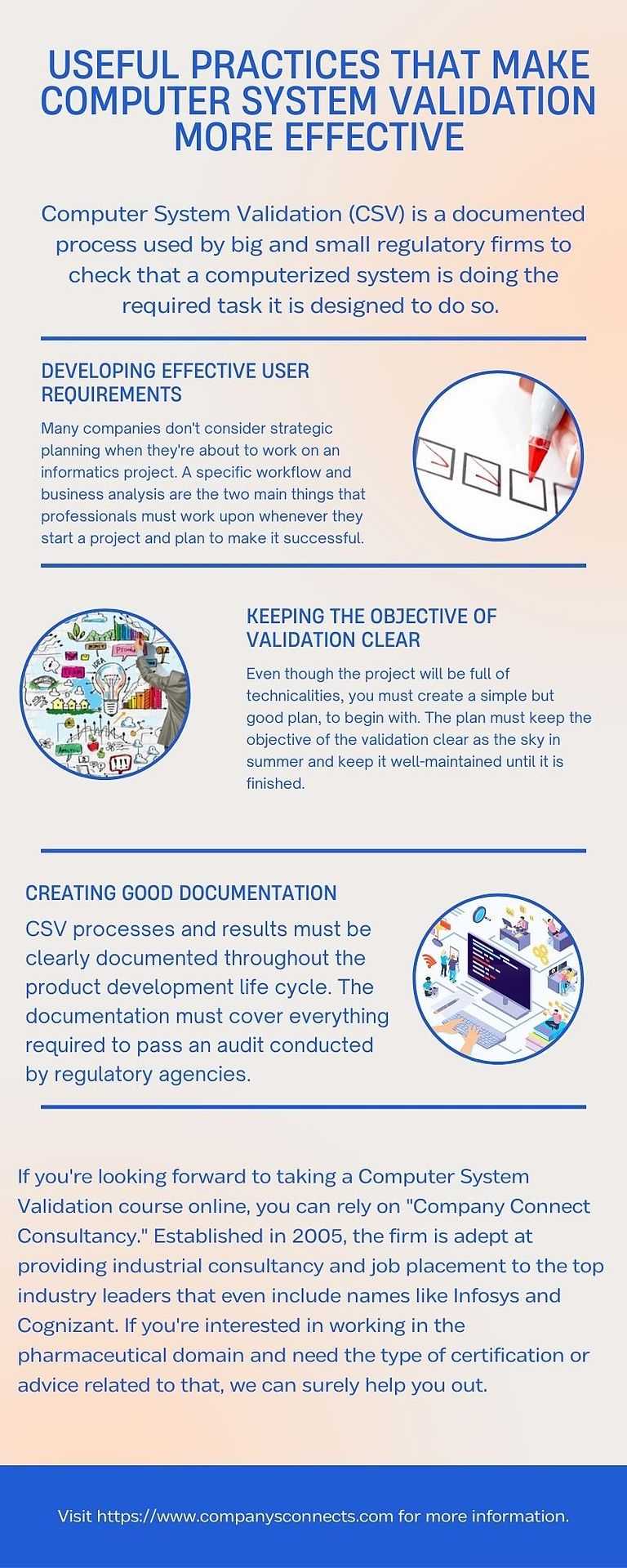 USEFUL PRACTICES THAT MAKE COMPUTER SYSTEM VALIDATION MORE EFFECTIVE

Computer System Validation (CSV) is a documented process used by big and small regulatory firms to check that a computerized system is doing the required task it is designed to do so.

DEVELOPING EFFECTIVE USER REQUIREMENTS

Many companies don't consider strategic planning when they're about to work on an informatics project. A specific workflow and business analysis are the two main things that professionals must work upon whenever they start a project and plan to make it successful.

KEEPING THE OBJECTIVE OF VALIDATION CLEAR

Even though the project will be full of technicalities, you must create a simple but good plan, to begin with. The plan must keep the objective of the validation clear as the sky in summer and keep it well-maintained until it is finished.

CREATING GOOD DOCUMENTATION

CSV processes and results must be clearly documented throughout the product development life cycle. The documentation must cover everything required to pass an audit conducted by regulatory agencies.

If you're looking forward to taking a Computer System Validation course online, you can rely on "Company Connect Consultancy." Established in 2005, the firm is adept at providing industrial consultancy and job placement to the top industry leaders that even include names like Infosys and Cognizant. If you're interested in working in the pharmaceutical domain and need the type of certification or advice related to that, we can surely help you out.

Visit https://www.companysconnects.com for more information.